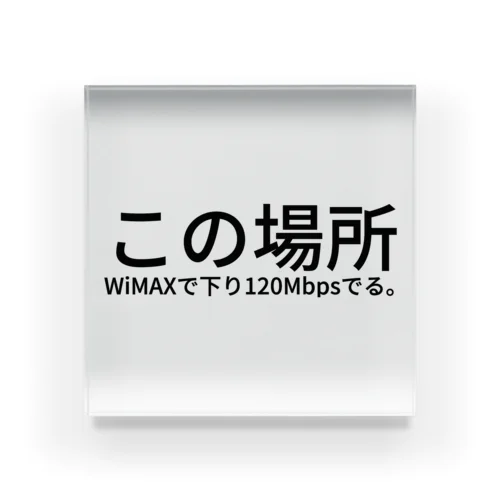 この場所
WiMAXで下り120Mbpsでる。